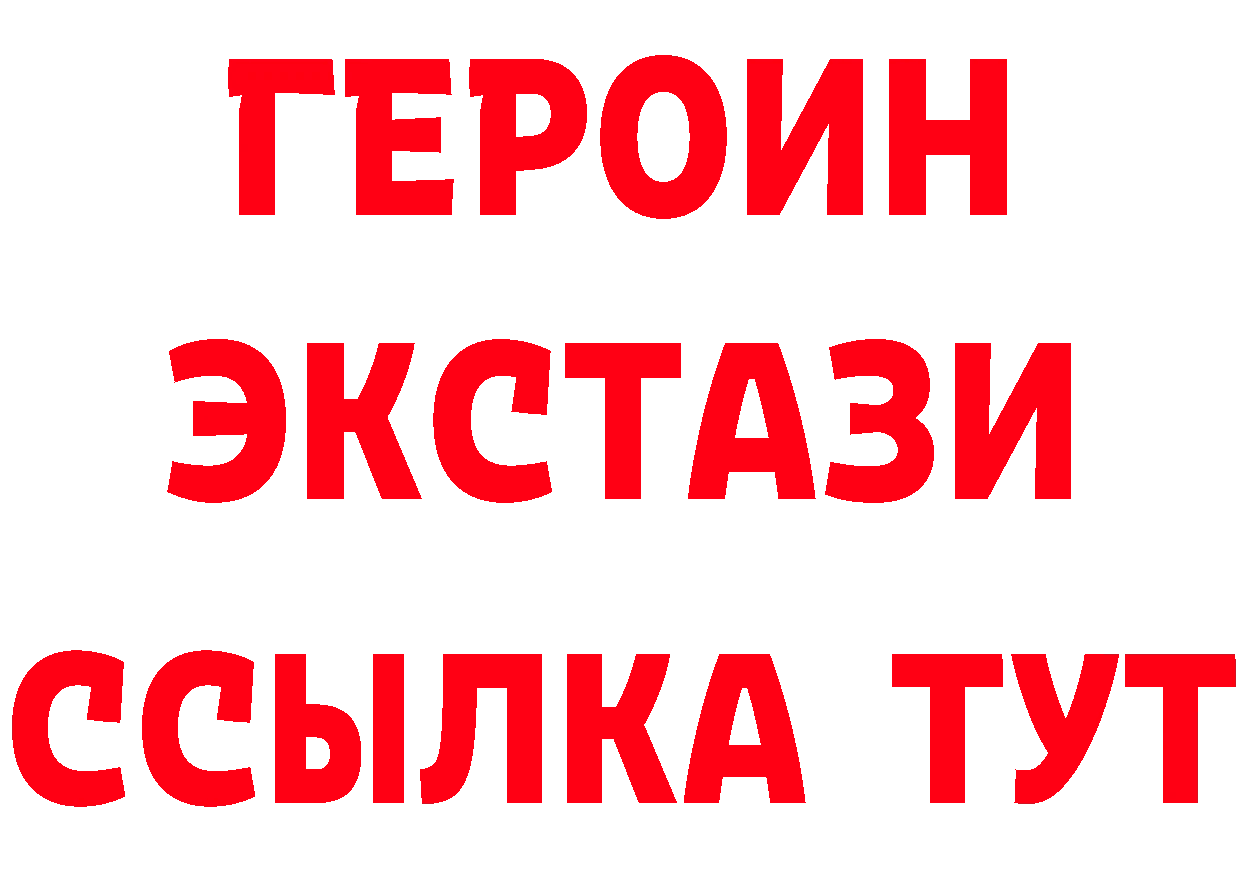 ГЕРОИН
ЭКСТАЗИ
ССЫЛКА ТУТ